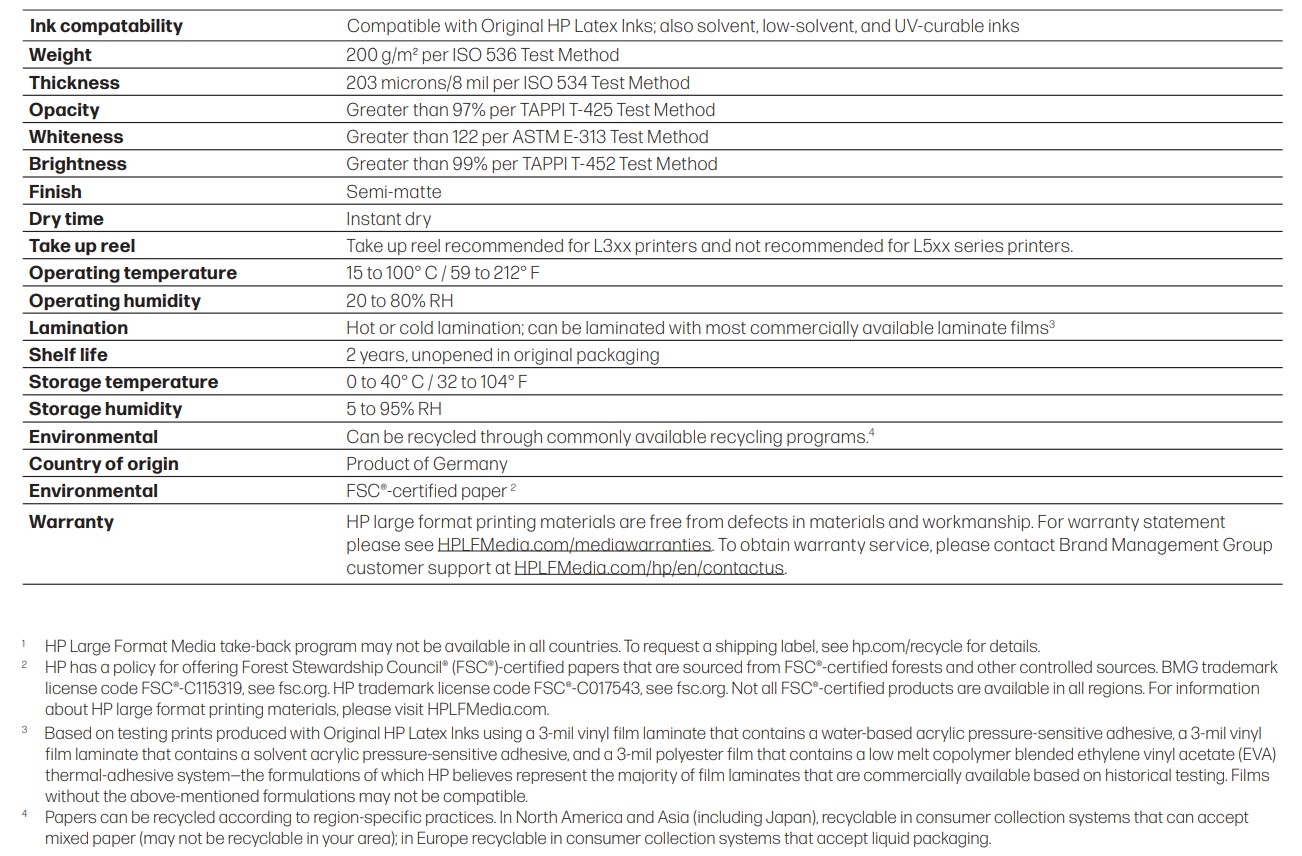 | | |
|---|---|
| **Ink compatability** | Compatible with Original HP Latex Inks; also solvent, low-solvent, and UV-curable inks |
| **Weight** | 200 g/m² per ISO 536 Test Method |
| **Thickness** | 203 microns/8 mil per ISO 534 Test Method |
| **Opacity** | Greater than 97% per TAPPI T-425 Test Method |
| **Whiteness** | Greater than 122 per ASTM E-313 Test Method |
| **Brightness** | Greater than 99% per TAPPI T-452 Test Method |
| **Finish** | Semi-matte |
| **Dry time** | Instant dry |
| **Take up reel** | Take up reel recommended for L3xx printers and not recommended for L5xx series printers. |
| **Operating temperature** | 15 to 100° C / 59 to 212° F |
| **Operating humidity** | 20 to 80% RH |
| **Lamination** | Hot or cold lamination; can be laminated with most commercially available laminate films³ |
| **Shelf life** | 2 years, unopened in original packaging |
| **Storage temperature** | 0 to 40° C / 32 to 104° F |
| **Storage humidity** | 5 to 95% RH |
| **Environmental** | Can be recycled through commonly available recycling programs.⁴ |
| **Country of origin** | Product of Germany |
| **Environmental** | FSC®-certified paper ² |
| **Warranty** | HP large format printing materials are free from defects in materials and workmanship. For warranty statement please see HPLFMedia.com/mediawarranties. To obtain warranty service, please contact Brand Management Group customer support at HPLFMedia.com/hp/en/contactus. |

¹ HP Large Format Media take-back program may not be available in all countries. To request a shipping label, see hp.com/recycle for details.

² HP has a policy for offering Forest Stewardship Council® (FSC®)-certified papers that are sourced from FSC®-certified forests and other controlled sources. BMG trademark license code FSC®-C115319, see fsc.org. HP trademark license code FSC®-C017543, see fsc.org. Not all FSC®-certified products are available in all regions. For information about HP large format printing materials, please visit HPLFMedia.com.

³ Based on testing prints produced with Original HP Latex Inks using a 3-mil vinyl film laminate that contains a water-based acrylic pressure-sensitive adhesive, a 3-mil vinyl film laminate that contains a solvent acrylic pressure-sensitive adhesive, and a 3-mil polyester film that contains a low melt copolymer blended ethylene vinyl acetate (EVA) thermal-adhesive system—the formulations of which HP believes represent the majority of film laminates that are commercially available based on historical testing. Films without the above-mentioned formulations may not be compatible.

⁴ Papers can be recycled according to region-specific practices. In North America and Asia (including Japan), recyclable in consumer collection systems that can accept mixed paper (may not be recyclable in your area); in Europe recyclable in consumer collection systems that accept liquid packaging.